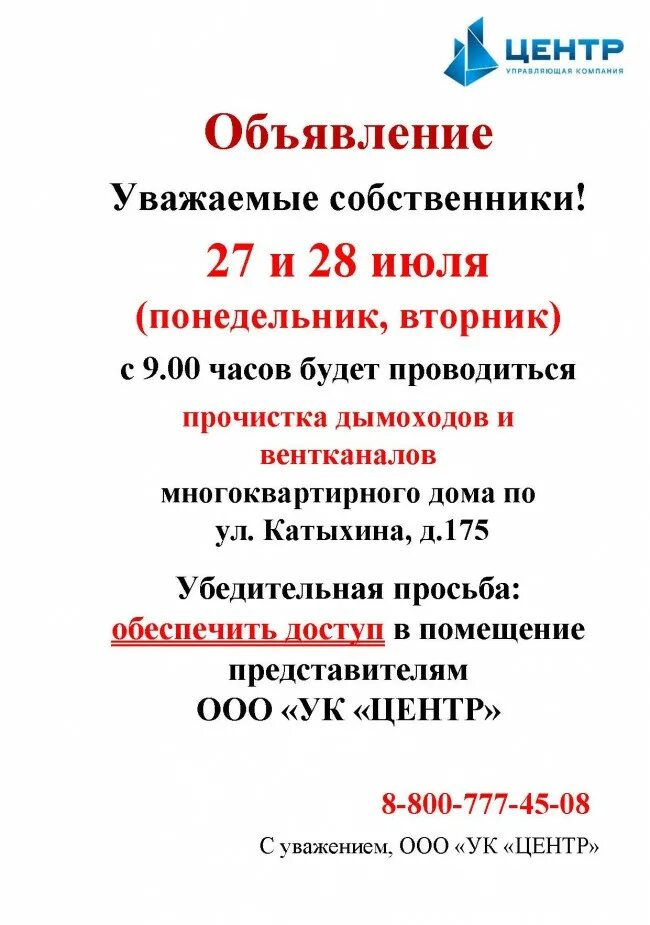 ЦЕНТР
УПРАВЛЯЮЩАЯ КОМПАНИЯ

Объявление

Уважаемые собственники!

27 и 28 июля

(понедельник, вторник)

с 9.00 часов будет проводиться

прочистка дымоходов и вентканалов

многоквартирного дома по ул. Катыхина, д.175

Убедительная просьба: обеспечить доступ в помещение представителям ООО «УК «ЦЕНТР»

8-800-777-45-08

С уважением, ООО «УК «ЦЕНТР»